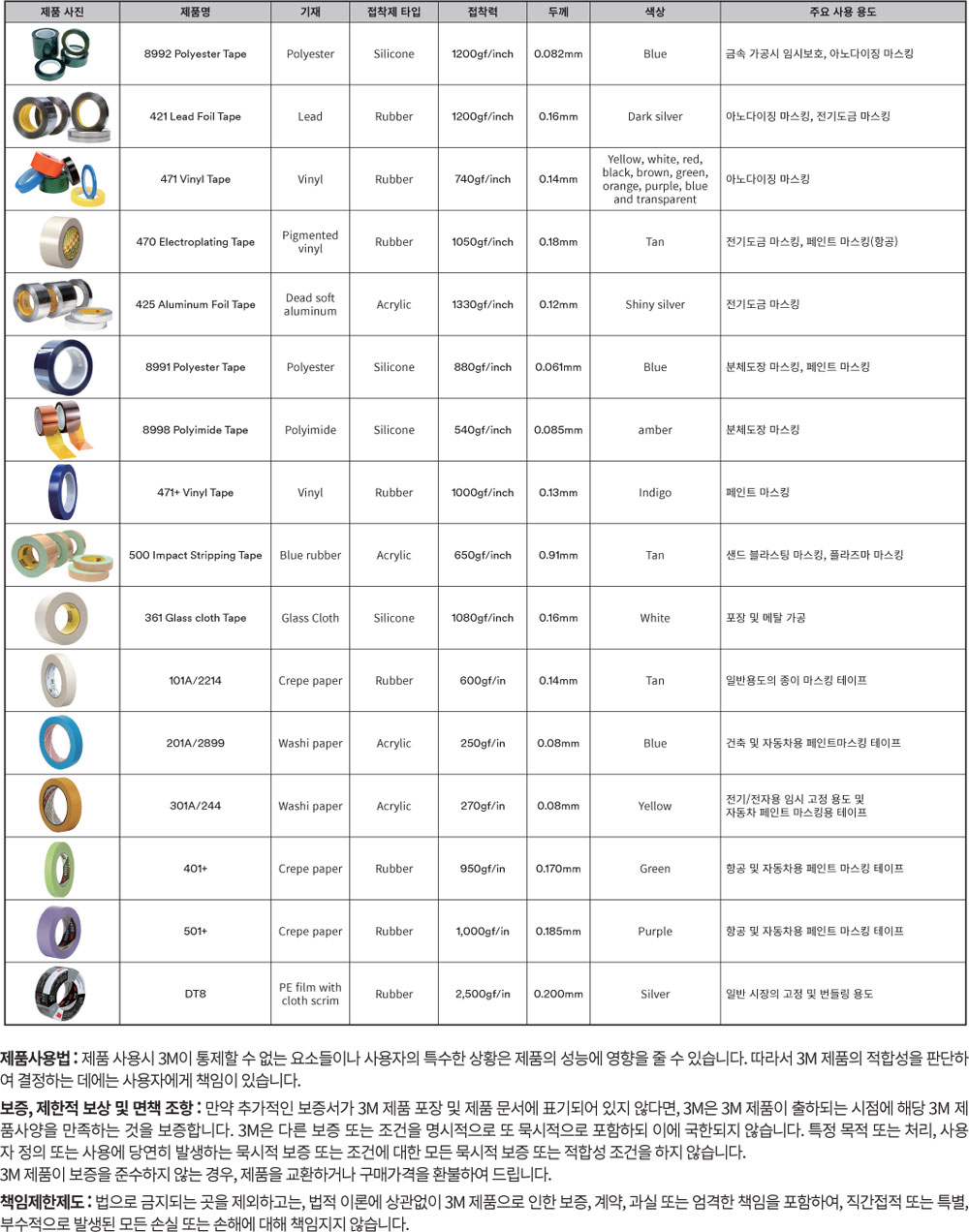 | 제품 사진 | 제품명 | 기재 | 접착제 타입 | 접착력 | 두께 | 색상 | 주요 사용 용도 |
|---|---|---|---|---|---|---|---|
| | 8992 Polyester Tape | Polyester | Silicone | 1200gf/inch | 0.082mm | Blue | 금속 가공시 임시보호, 아노다이징 마스킹 |
| | 421 Lead Foil Tape | Lead | Rubber | 1200gf/inch | 0.16mm | Dark silver | 아노다이징 마스킹, 전기도금 마스킹 |
| | 471 Vinyl Tape | Vinyl | Rubber | 740gf/inch | 0.14mm | Yellow, white, red, black, brown, green, orange, purple, blue and transparent | 아노다이징 마스킹 |
| | 470 Electroplating Tape | Pigmented vinyl | Rubber | 1050gf/inch | 0.18mm | Tan | 전기도금 마스킹, 페인트 마스킹(항공) |
| | 425 Aluminum Foil Tape | Dead soft aluminum | Acrylic | 1330gf/inch | 0.12mm | Shiny silver | 전기도금 마스킹 |
| | 8991 Polyester Tape | Polyester | Silicone | 880gf/inch | 0.061mm | Blue | 분체도장 마스킹, 페인트 마스킹 |
| | 8998 Polyimide Tape | Polyimide | Silicone | 540gf/inch | 0.085mm | amber | 분체도장 마스킹 |
| | 471+ Vinyl Tape | Vinyl | Rubber | 1000gf/inch | 0.13mm | Indigo | 페인트 마스킹 |
| | 500 Impact Stripping Tape | Blue rubber | Acrylic | 650gf/inch | 0.91mm | Tan | 샌드 블라스팅 마스킹, 플라즈마 마스킹 |
| | 361 Glass cloth Tape | Glass Cloth | Silicone | 1080gf/inch | 0.16mm | White | 포장 및 메탈 가공 |
| | 101A/2214 | Crepe paper | Rubber | 600gf/in | 0.14mm | Tan | 일반용도의 종이 마스킹 테이프 |
| | 201A/2899 | Washi paper | Acrylic | 250gf/in | 0.08mm | Blue | 건축 및 자동차용 페인트마스킹 테이프 |
| | 301A/244 | Washi paper | Acrylic | 270gf/in | 0.08mm | Yellow | 전기/전자용 임시 고정 용도 및 자동차 페인트 마스킹용 테이프 |
| | 401+ | Crepe paper | Rubber | 950gf/in | 0.170mm | Green | 항공 및 자동차용 페인트 마스킹 테이프 |
| | 501+ | Crepe paper | Rubber | 1,000gf/in | 0.185mm | Purple | 항공 및 자동차용 페인트 마스킹 테이프 |
| | DT8 | PE film with cloth scrim | Rubber | 2,500gf/in | 0.200mm | Silver | 일반 시장의 고정 및 번들링 용도 |

제품사용법 : 제품 사용시 3M이 통제할 수 없는 요소들이나 사용자의 특수한 상황은 제품의 성능에 영향을 줄 수 있습니다. 따라서 3M 제품의 적합성을 판단하여 결정하는 데에는 사용자에게 책임이 있습니다.

보증, 제한적 보상 및 면책 조항 : 만약 추가적인 보증서가 3M 제품 포장 및 제품 문서에 표기되어 있지 않다면, 3M은 3M 제품이 출하되는 시점에 해당 3M 제품사양을 만족하는 것을 보증합니다. 3M은 다른 보증 또는 조건을 명시적으로 또 묵시적으로 포함하되 이에 국한되지 않습니다. 특정 목적 또는 처리, 사용자 정의 또는 사용에 당연히 발생하는 묵시적 보증 또는 조건에 대한 모든 묵시적 보증 또는 적합성 조건을 하지 않습니다.
3M 제품이 보증을 준수하지 않는 경우, 제품을 교환하거나 구매가격을 환불하여 드립니다.

책임제한제도 : 법으로 금지되는 곳을 제외하고는, 법적 이론에 상관없이 3M 제품으로 인한 보증, 계약, 과실 또는 엄격한 책임을 포함하여, 직간접적 또는 특별, 부수적으로 발생된 모든 손실 또는 손해에 대해 책임지지 않습니다.